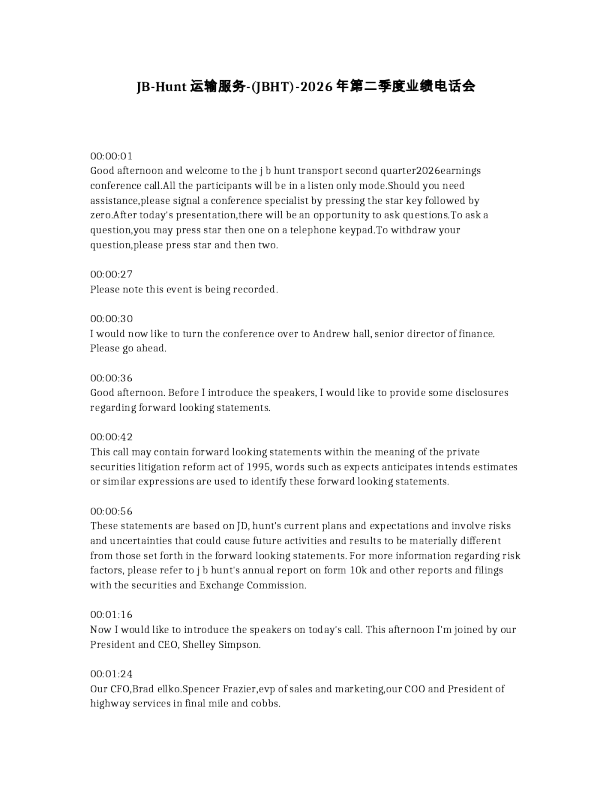 JB-Hunt运输服务-(JBHT)-2026年第二季度业绩电话会

00:00:01
Good afternoon and welcome to the j b hunt transport second quarter2026earnings conference call.All the participants will be in a listen only mode.Should you need assistance,please signal a conference specialist by pressing the star key followed by zero.After today's presentation,there will be an opportunity to ask questions.To ask a question,you may press star then one on a telephone keypad.To withdraw your question,please press star and then two.

00:00:27
Please note this event is being recorded.

00:00:30
I would now like to turn the conference over to Andrew hall, senior director of finance. Please go ahead.

00:00:36
Good afternoon. Before I introduce the speakers, I would like to provide some disclosures regarding forward looking statements.

00:00:42
This call may contain forward looking statements within the meaning of the private securities litigation reform act of 1995, words such as expects anticipates intends estimates or similar expressions are used to identify these forward looking statements.

00:00:56
These statements are based on JD, hunt's current plans and expectations and involve risks and uncertainties that could cause future activities and results to be materially different from those set forth in the forward looking statements. For more information regarding risk factors, please refer to j b hunt's annual report on form 10k and other reports and filings with the securities and Exchange Commission.

00:01:16
Now I would like to introduce the speakers on today's call. This afternoon I'm joined by our President and CEO, Shelley Simpson.

00:01:24
Our CFO,Brad ellko.Spencer Frazier,evp of sales and marketing,our COO and President of highway services in final mile and cobbs.